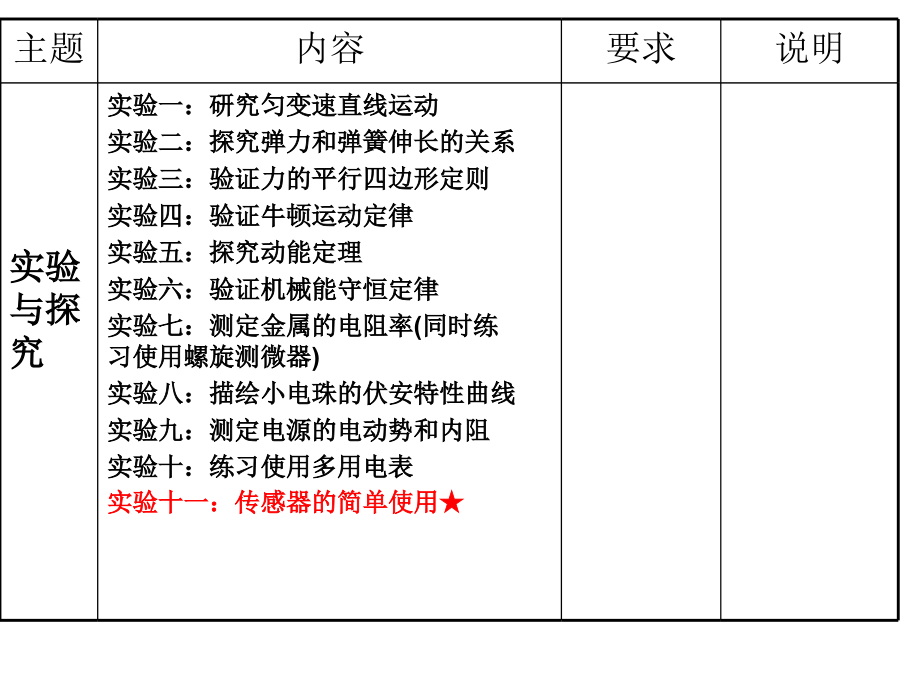 | 主题 | 内容 | 要求 | 说明 |
|---|---|---|---|
| 实验与探究 | 实验一：研究匀变速直线运动<br>实验二：探究弹力和弹簧伸长的关系<br>实验三：验证力的平行四边形定则<br>实验四：验证牛顿运动定律<br>实验五：探究动能定理<br>实验六：验证机械能守恒定律<br>实验七：测定金属的电阻率(同时练习使用螺旋测微器)<br>实验八：描绘小电珠的伏安特性曲线<br>实验九：测定电源的电动势和内阻<br>实验十：练习使用多用电表<br>实验十一：传感器的简单使用★ | | |